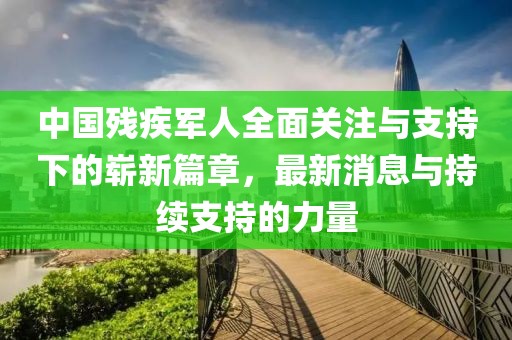 中国残疾军人全面关注与支持下的崭新篇章，最新消息与持续支持的力量